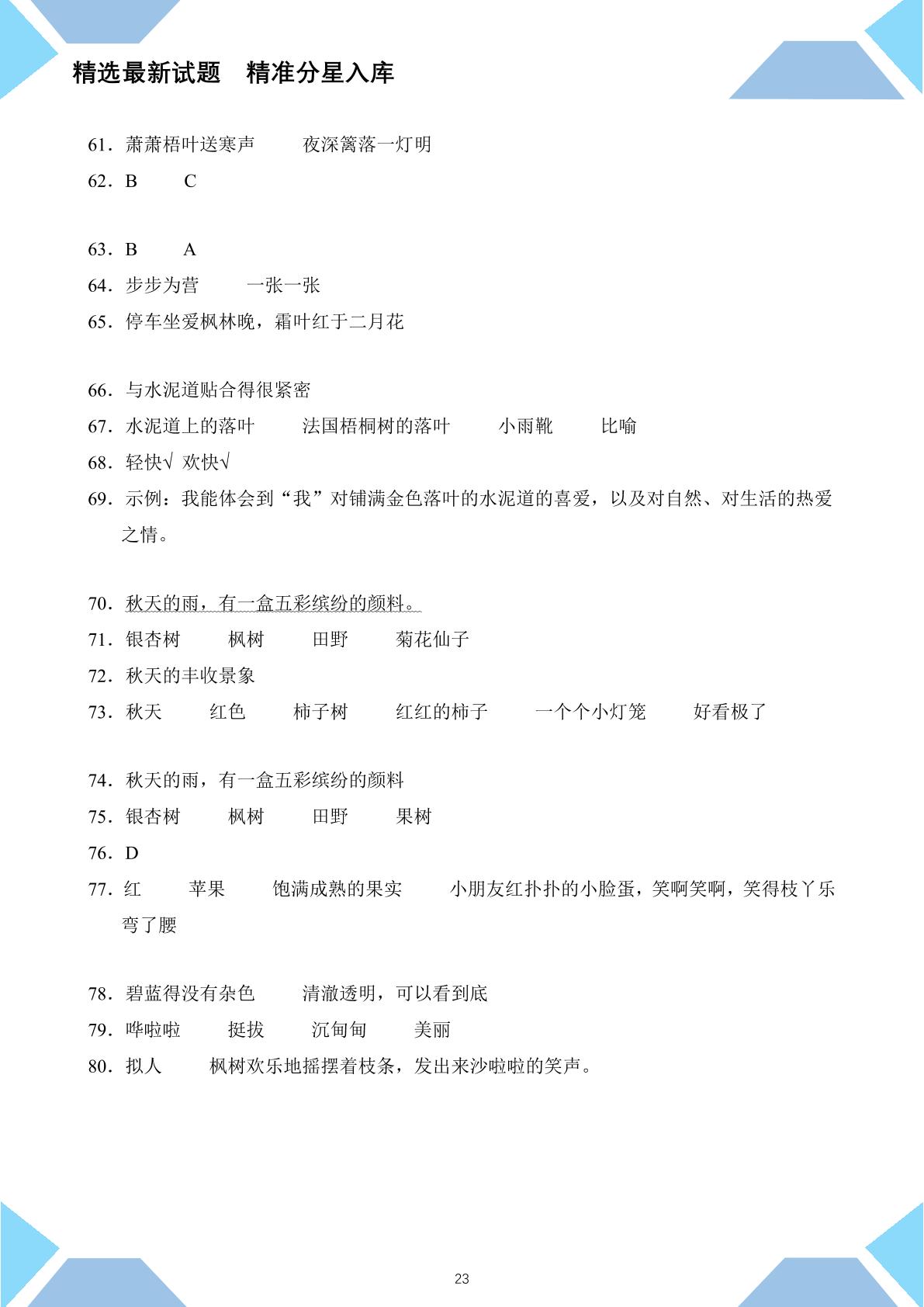 精选最新试题　精准分星入库

61.萧萧梧叶送寒声　夜深篱落一灯明

62.B　C

63.B　A

64.步步为营　一张一张

65.停车坐爱枫林晚，霜叶红于二月花

66.与水泥道贴合得很紧密

67.水泥道上的落叶　法国梧桐树的落叶　小雨靴　比喻

68.轻快√ 欢快√

69.示例：我能体会到“我”对铺满金色落叶的水泥道的喜爱，以及对自然、对生活的热爱之情。

70.秋天的雨，有一盒五彩缤纷的颜料。

71.银杏树　枫树　田野　菊花仙子

72.秋天的丰收景象

73.秋天　红色　柿子树　红红的柿子　一个个小灯笼　好看极了

74.秋天的雨，有一盒五彩缤纷的颜料

75.银杏树　枫树　田野　果树

76.D

77.红　苹果　饱满成熟的果实　小朋友红扑扑的小脸蛋，笑啊笑啊，笑得枝丫乐弯了腰

78.碧蓝得没有杂色　清澈透明，可以看到底

79.哗啦啦　挺拔　沉甸甸　美丽

80.拟人　枫树欢乐地摇摆着枝条，发出来沙啦啦的笑声。

23